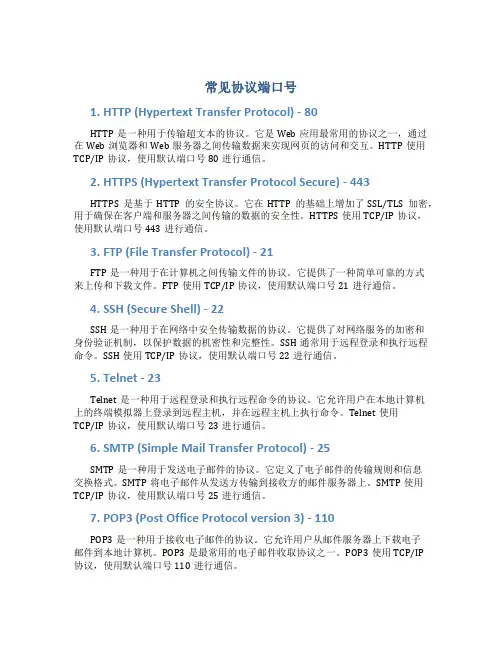 常见协议端口号

1. HTTP (Hypertext Transfer Protocol) - 80

HTTP 是一种用于传输超文本的协议。它是 Web 应用最常用的协议之一，通过在 Web 浏览器和 Web 服务器之间传输数据来实现网页的访问和交互。HTTP 使用 TCP/IP 协议，使用默认端口号 80 进行通信。

2. HTTPS (Hypertext Transfer Protocol Secure) - 443

HTTPS 是基于 HTTP 的安全协议。它在 HTTP 的基础上增加了 SSL/TLS 加密，用于确保在客户端和服务器之间传输的数据的安全性。HTTPS 使用 TCP/IP 协议，使用默认端口号 443 进行通信。

3. FTP (File Transfer Protocol) - 21

FTP 是一种用于在计算机之间传输文件的协议。它提供了一种简单可靠的方式来上传和下载文件。FTP 使用 TCP/IP 协议，使用默认端口号 21 进行通信。

4. SSH (Secure Shell) - 22

SSH 是一种用于在网络中安全传输数据的协议。它提供了对网络服务的加密和身份验证机制，以保护数据的机密性和完整性。SSH 通常用于远程登录和执行远程命令。SSH 使用 TCP/IP 协议，使用默认端口号 22 进行通信。

5. Telnet - 23

Telnet 是一种用于远程登录和执行远程命令的协议。它允许用户在本地计算机上的终端模拟器上登录到远程主机，并在远程主机上执行命令。Telnet 使用 TCP/IP 协议，使用默认端口号 23 进行通信。

6. SMTP (Simple Mail Transfer Protocol) - 25

SMTP 是一种用于发送电子邮件的协议。它定义了电子邮件的传输规则和信息交换格式。SMTP 将电子邮件从发送方传输到接收方的邮件服务器上。SMTP 使用 TCP/IP 协议，使用默认端口号 25 进行通信。

7. POP3 (Post Office Protocol version 3) - 110

POP3 是一种用于接收电子邮件的协议。它允许用户从邮件服务器上下载电子邮件到本地计算机。POP3 是最常用的电子邮件收取协议之一。POP3 使用 TCP/IP 协议，使用默认端口号 110 进行通信。